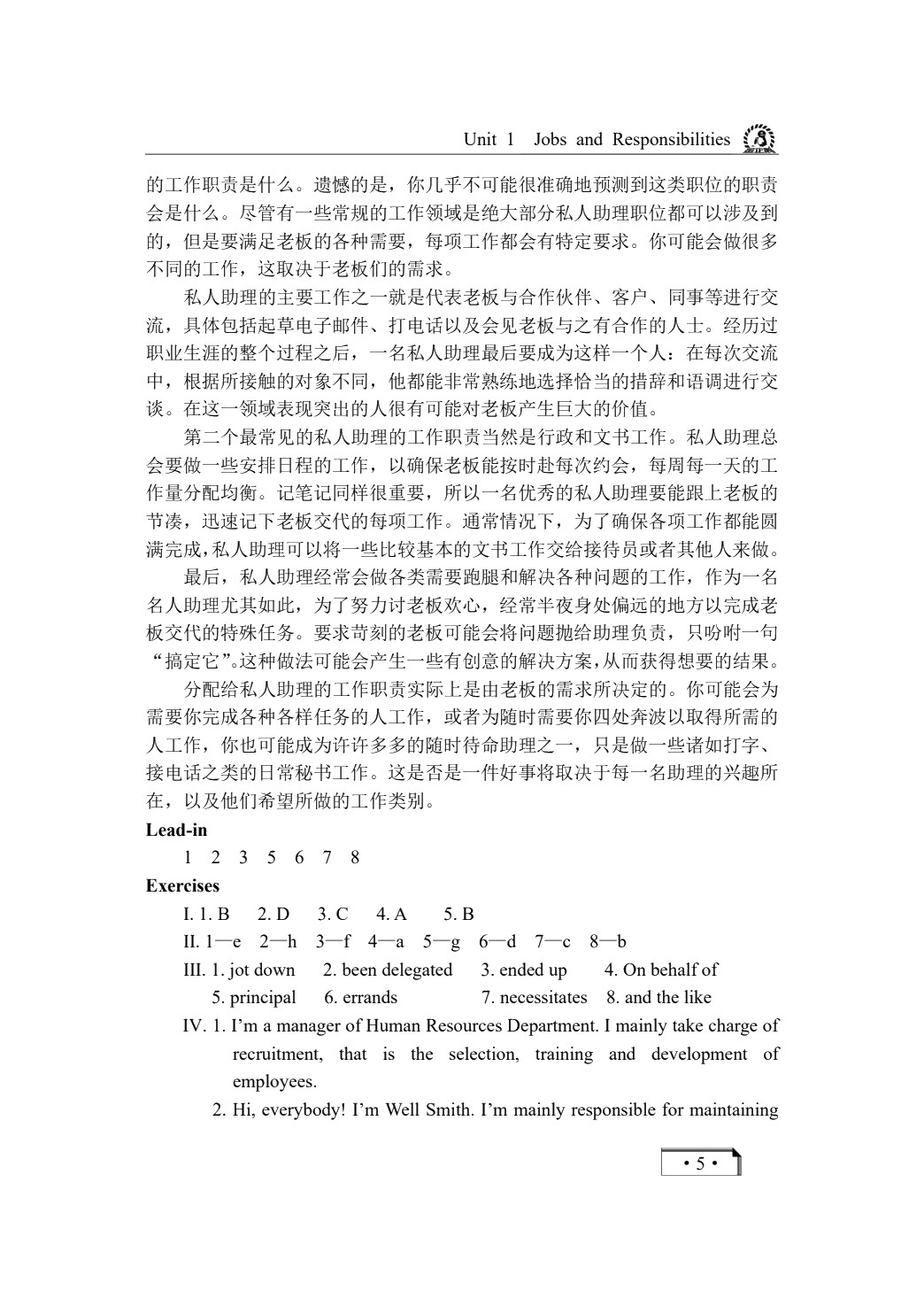 Unit 1 Jobs and Responsibilities

的工作职责是什么。遗憾的是，你几乎不可能很准确地预测到这类职位的职责会是什么。尽管有一些常规的工作领域是绝大部分私人助理职位都可以涉及到的，但是要满足老板的各种需要，每项工作都会有特定要求。你可能会做很多不同的工作，这取决于老板们的需求。

私人助理的主要工作之一就是代表老板与合作伙伴、客户、同事等进行交流，具体包括起草电子邮件、打电话以及会见老板与之有合作的人士。经历过职业生涯的整个过程之后，一名私人助理最后要成为这样一个人：在每次交流中，根据所接触的对象不同，他都能非常熟练地选择恰当的措辞和语调进行交谈。在这一领域表现突出的人很有可能对老板产生巨大的价值。

第二个最常见的私人助理的工作职责当然是行政和文书工作。私人助理总会要做一些安排日程的工作，以确保老板能按时赴每次约会，每周每一天的工作量分配均衡。记笔记同样很重要，所以一名优秀的私人助理要能跟上老板的节凑，迅速记下老板交代的每项工作。通常情况下，为了确保各项工作都能圆满完成，私人助理可以将一些比较基本的文书工作交给接待员或者其他人来做。

最后，私人助理经常会做各类需要跑腿和解决各种问题的工作，作为一名名人助理尤其如此，为了努力讨老板欢心，经常半夜身处偏远的地方以完成老板交代的特殊任务。要求苛刻的老板可能会将问题抛给助理负责，只吩咐一句“搞定它”。这种做法可能会产生一些有创意的解决方案，从而获得想要的结果。

分配给私人助理的工作职责实际上是由老板的需求所决定的。你可能会为需要你完成各种各样任务的人工作，或者为随时需要你四处奔波以取得所需的人工作，你也可能成为许许多多的随时待命助理之一，只是做一些诸如打字、接电话之类的日常秘书工作。这是否是一件好事将取决于每一名助理的兴趣所在，以及他们希望所做的工作类别。

Lead-in

1 2 3 5 6 7 8

Exercises

I. 1. B 2. D 3. C 4. A 5. B

II. 1—e 2—h 3—f 4—a 5—g 6—d 7—c 8—b

III. 1. jot down 2. been delegated 3. ended up 4. On behalf of 5. principal 6. errands 7. necessitates 8. and the like

IV. 1. I'm a manager of Human Resources Department. I mainly take charge of recruitment, that is the selection, training and development of employees.

2. Hi, everybody! I'm Well Smith. I'm mainly responsible for maintaining

• 5 •